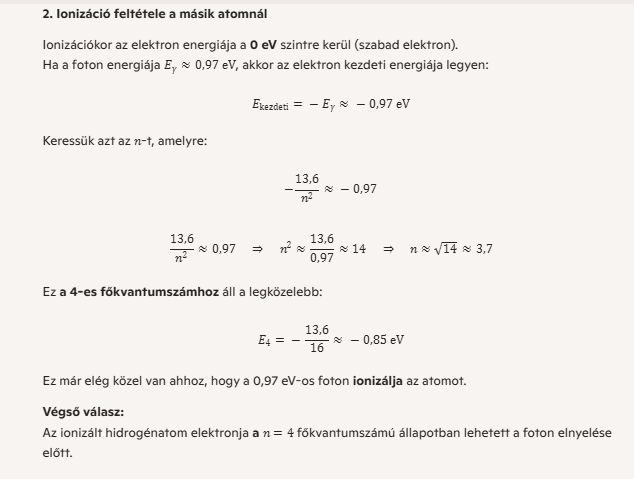 2. Ionizáció feltétele a másik atomnál

Ionizációkor az elektron energiája a 0 eV szintre kerül (szabad elektron).
Ha a foton energiája $E_\gamma \approx 0{,}97$ eV, akkor az elektron kezdeti energiája legyen:

$E_{\text{kezdeti}} = -E_\gamma \approx -0{,}97 \text{ eV}$

Keressük azt az $n$-t, amelyre:

$-\frac{13{,}6}{n^2} \approx -0{,}97$

$\frac{13{,}6}{n^2} \approx 0{,}97 \quad \Rightarrow \quad n^2 \approx \frac{13{,}6}{0{,}97} \approx 14 \quad \Rightarrow \quad n \approx \sqrt{14} \approx 3{,}7$

Ez a 4-es főkvantumszámhoz áll a legközelebb:

$E_4 = -\frac{13{,}6}{16} \approx -0{,}85 \text{ eV}$

Ez már elég közel van ahhoz, hogy a 0,97 eV-os foton ionizálja az atomot.

Végső válasz:
Az ionizált hidrogénatom elektronja a $n = 4$ főkvantumszámú állapotban lehetett a foton elnyelése előtt.